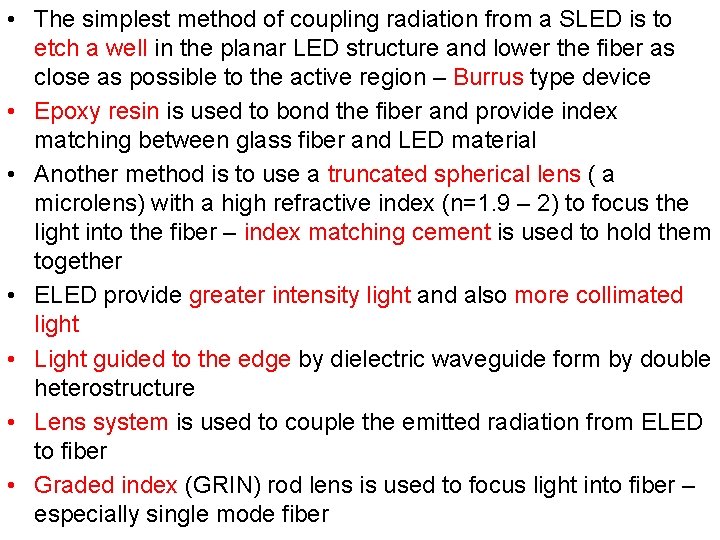 • The simplest method of coupling radiation from a SLED is to etch a well in the planar LED structure and lower the fiber as close as possible to the active region – Burrus type device
• Epoxy resin is used to bond the fiber and provide index matching between glass fiber and LED material
• Another method is to use a truncated spherical lens ( a microlens) with a high refractive index (n=1.9 – 2) to focus the light into the fiber – index matching cement is used to hold them together
• ELED provide greater intensity light and also more collimated light
• Light guided to the edge by dielectric waveguide form by double heterostructure
• Lens system is used to couple the emitted radiation from ELED to fiber
• Graded index (GRIN) rod lens is used to focus light into fiber – especially single mode fiber